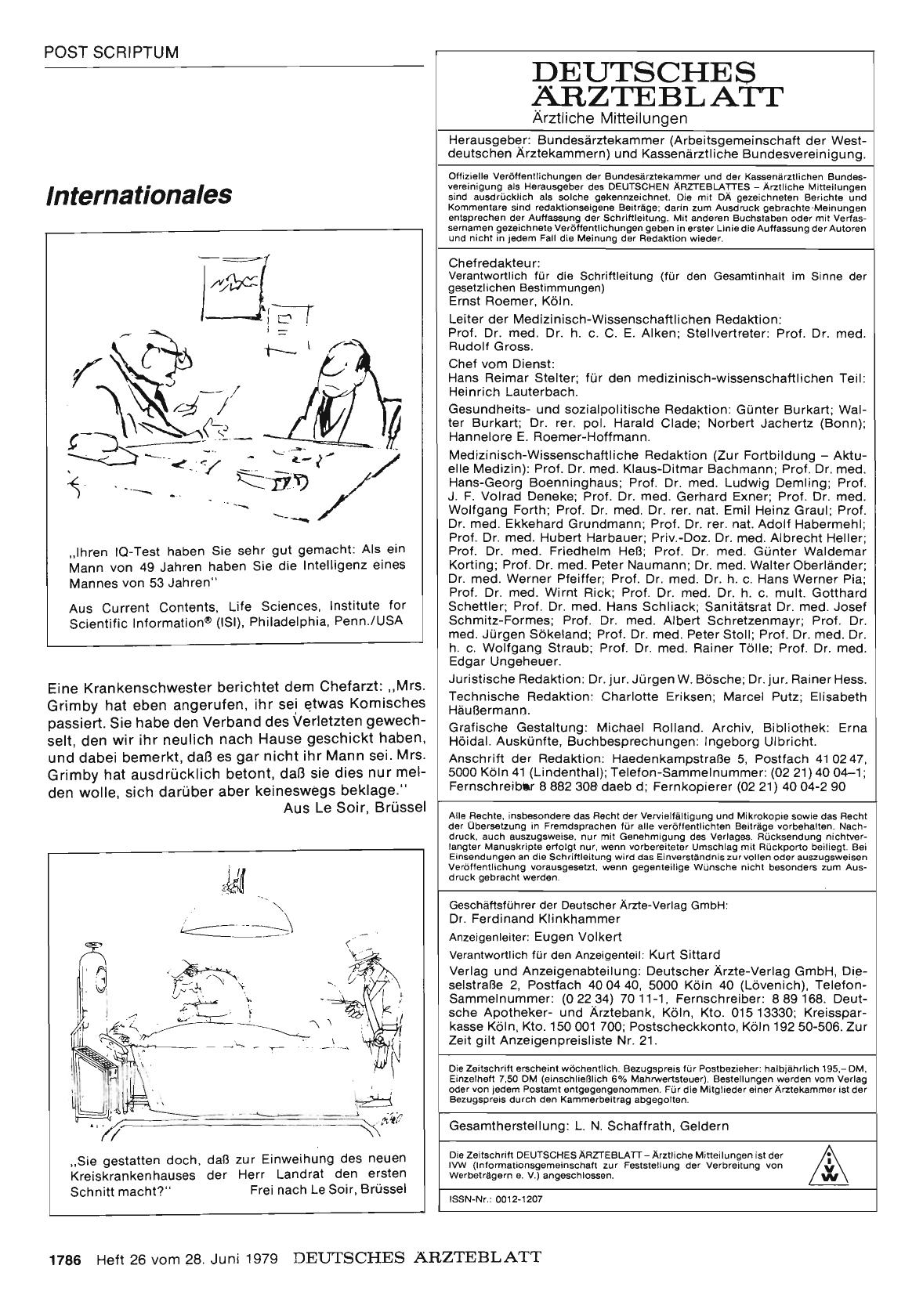 POST SCRIPTUM

Internationales

„Ihren IQ-Test haben Sie sehr gut gemacht: Als ein Mann von 49 Jahren haben Sie die Intelligenz eines Mannes von 53 Jahren"

Aus Current Contents, Life Sciences, Institute for Scientific Information® (ISI), Philadelphia, Penn./USA

Eine Krankenschwester berichtet dem Chefarzt: „Mrs. Grimby hat eben angerufen, ihr sei etwas Komisches passiert. Sie habe den Verband des Verletzten gewechselt, den wir ihr neulich nach Hause geschickt haben, und dabei bemerkt, daß es gar nicht ihr Mann sei. Mrs. Grimby hat ausdrücklich betont, daß sie dies nur melden wolle, sich darüber aber keineswegs beklage."
Aus Le Soir, Brüssel

„Sie gestatten doch, daß zur Einweihung des neuen Kreiskrankenhauses der Herr Landrat den ersten Schnitt macht?" Frei nach Le Soir, Brüssel

DEUTSCHES ÄRZTEBLATT
Ärztliche Mitteilungen

Herausgeber: Bundesärztekammer (Arbeitsgemeinschaft der Westdeutschen Ärztekammern) und Kassenärztliche Bundesvereinigung.

Offizielle Veröffentlichungen der Bundesärztekammer und der Kassenärztlichen Bundesvereinigung als Herausgeber des DEUTSCHEN ÄRZTEBLATTES – Ärztliche Mitteilungen sind ausdrücklich als solche gekennzeichnet. Die mit DÄ gezeichneten Berichte und Kommentare sind redaktionseigene Beiträge; darin zum Ausdruck gebrachte Meinungen entsprechen der Auffassung der Schriftleitung. Mit anderen Buchstaben oder mit Verfassernamen gezeichnete Veröffentlichungen geben in erster Linie die Auffassung der Autoren und nicht in jedem Fall die Meinung der Redaktion wieder.

Chefredakteur:
Verantwortlich für die Schriftleitung (für den Gesamtinhalt im Sinne der gesetzlichen Bestimmungen)
Ernst Roemer, Köln.

Leiter der Medizinisch-Wissenschaftlichen Redaktion:
Prof. Dr. med. Dr. h. c. C. E. Alken; Stellvertreter: Prof. Dr. med. Rudolf Gross.

Chef vom Dienst:
Hans Reimar Stelter; für den medizinisch-wissenschaftlichen Teil: Heinrich Lauterbach.

Gesundheits- und sozialpolitische Redaktion: Günter Burkart; Walter Burkart; Dr. rer. pol. Harald Clade; Norbert Jachertz (Bonn); Hannelore E. Roemer-Hoffmann.

Medizinisch-Wissenschaftliche Redaktion (Zur Fortbildung – Aktuelle Medizin): Prof. Dr. med. Klaus-Ditmar Bachmann; Prof. Dr. med. Hans-Georg Boenninghaus; Prof. Dr. med. Ludwig Demling; Prof. J. F. Volrad Deneke; Prof. Dr. med. Gerhard Exner; Prof. Dr. med. Wolfgang Forth; Prof. Dr. med. Dr. rer. nat. Emil Heinz Graul; Prof. Dr. med. Ekkehard Grundmann; Prof. Dr. rer. nat. Adolf Habermehl; Prof. Dr. med. Hubert Harbauer; Priv.-Doz. Dr. med. Albrecht Heller; Prof. Dr. med. Friedhelm Heß; Prof. Dr. med. Günter Waldemar Korting; Prof. Dr. med. Peter Naumann; Dr. med. Walter Oberländer; Dr. med. Werner Pfeiffer; Prof. Dr. med. Dr. h. c. Hans Werner Pia; Prof. Dr. med. Wirnt Rick; Prof. Dr. med. Dr. h. c. mult. Gotthard Schettler; Prof. Dr. med. Hans Schliack; Sanitätsrat Dr. med. Josef Schmitz-Formes; Prof. Dr. med. Albert Schretzenmayr; Prof. Dr. med. Jürgen Sökeland; Prof. Dr. med. Peter Stoll; Prof. Dr. med. Dr. h. c. Wolfgang Straub; Prof. Dr. med. Rainer Tölle; Prof. Dr. med. Edgar Ungeheuer.

Juristische Redaktion: Dr. jur. Jürgen W. Bösche; Dr. jur. Rainer Hess.

Technische Redaktion: Charlotte Eriksen; Marcel Putz; Elisabeth Häußermann.

Grafische Gestaltung: Michael Rolland. Archiv, Bibliothek: Erna Höidal. Auskünfte, Buchbesprechungen: Ingeborg Ulbricht.

Anschrift der Redaktion: Haedenkampstraße 5, Postfach 41 02 47, 5000 Köln 41 (Lindenthal); Telefon-Sammelnummer: (02 21) 40 04–1; Fernschreiber 8 882 308 daeb d; Fernkopierer (02 21) 40 04-2 90

Alle Rechte, insbesondere das Recht der Vervielfältigung und Mikrokopie sowie das Recht der Übersetzung in Fremdsprachen für alle veröffentlichten Beiträge vorbehalten. Nachdruck, auch auszugsweise, nur mit Genehmigung des Verlages. Rücksendung nichtverlangter Manuskripte erfolgt nur, wenn vorbereiteter Umschlag mit Rückporto beiliegt. Bei Einsendungen an die Schriftleitung wird das Einverständnis zur vollen oder auszugsweisen Veröffentlichung vorausgesetzt, wenn gegenteilige Wünsche nicht besonders zum Ausdruck gebracht werden.

Geschäftsführer der Deutscher Ärzte-Verlag GmbH:
Dr. Ferdinand Klinkhammer

Anzeigenleiter: Eugen Volkert

Verantwortlich für den Anzeigenteil: Kurt Sittard

Verlag und Anzeigenabteilung: Deutscher Ärzte-Verlag GmbH, Dieselstraße 2, Postfach 40 04 40, 5000 Köln 40 (Lövenich), Telefon-Sammelnummer: (0 22 34) 70 11-1, Fernschreiber: 8 89 168. Deutsche Apotheker- und Ärztebank, Köln, Kto. 015 13330; Kreissparkasse Köln, Kto. 150 001 700; Postscheckkonto, Köln 192 50-506. Zur Zeit gilt Anzeigenpreisliste Nr. 21.

Die Zeitschrift erscheint wöchentlich. Bezugspreis für Postbezieher: halbjährlich 195,– DM, Einzelheft 7,50 DM (einschließlich 6% Mehrwertsteuer). Bestellungen werden vom Verlag oder von jedem Postamt entgegengenommen. Für die Mitglieder einer Ärztekammer ist der Bezugspreis durch den Kammerbeitrag abgegolten.

Gesamtherstellung: L. N. Schaffrath, Geldern

Die Zeitschrift DEUTSCHES ÄRZTEBLATT – Ärztliche Mitteilungen ist der IVW (Informationsgemeinschaft zur Feststellung der Verbreitung von Werbeträgern e. V.) angeschlossen.

IVW

ISSN-Nr.: 0012-1207

1786 Heft 26 vom 28. Juni 1979 DEUTSCHES ÄRZTEBLATT